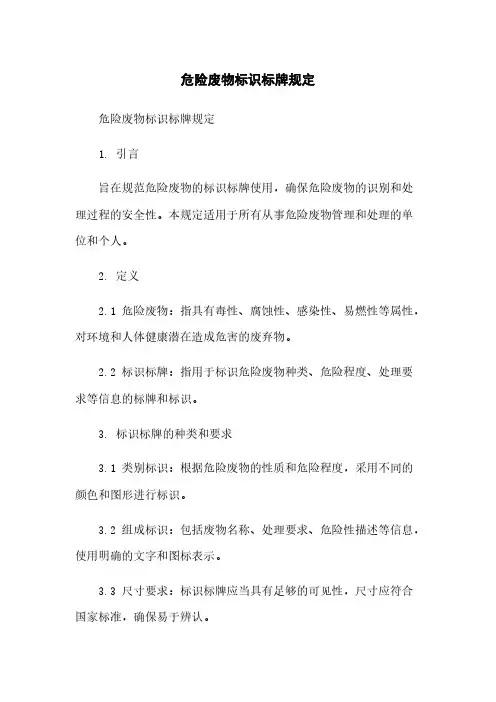 危险废物标识标牌规定

危险废物标识标牌规定

1. 引言

旨在规范危险废物的标识标牌使用，确保危险废物的识别和处理过程的安全性。本规定适用于所有从事危险废物管理和处理的单位和个人。

2. 定义

2.1 危险废物：指具有毒性、腐蚀性、感染性、易燃性等属性，对环境和人体健康潜在造成危害的废弃物。

2.2 标识标牌：指用于标识危险废物种类、危险程度、处理要求等信息的标牌和标识。

3. 标识标牌的种类和要求

3.1 类别标识：根据危险废物的性质和危险程度，采用不同的颜色和图形进行标识。

3.2 组成标识：包括废物名称、处理要求、危险性描述等信息，使用明确的文字和图标表示。

3.3 尺寸要求：标识标牌应当具有足够的可见性，尺寸应符合国家标准，确保易于辨认。